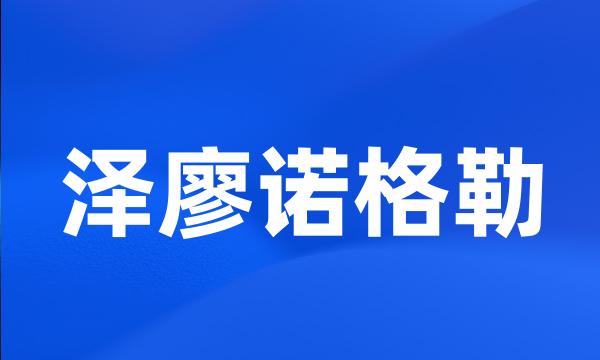 泽廖诺格勒